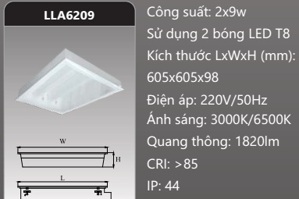 LLA6209

W

H

L

Công suất: 2x9w

Sử dụng 2 bóng LED T8

Kích thước LxWxH (mm): 605x605x98

Điện áp: 220V/50Hz

Ánh sáng: 3000K/6500K

Quang thông: 1820lm

CRI: >85

IP: 44